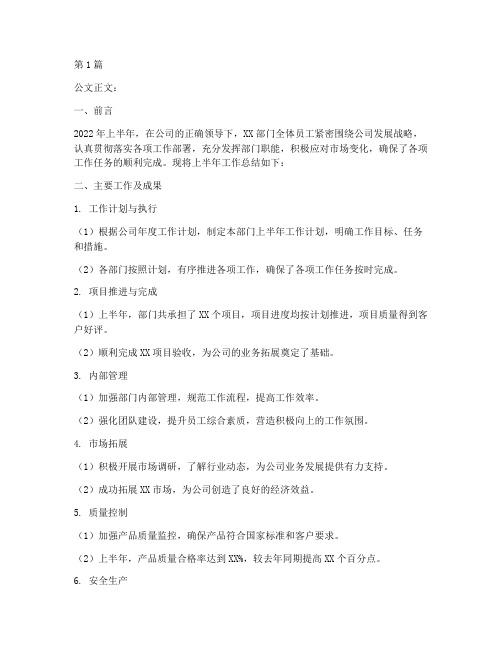 第1篇

公文正文：

一、前言

2022年上半年，在公司的正确领导下，XX部门全体员工紧密围绕公司发展战略，认真贯彻落实各项工作部署，充分发挥部门职能，积极应对市场变化，确保了各项工作任务的顺利完成。现将上半年工作总结如下：

二、主要工作及成果

1. 工作计划与执行

（1）根据公司年度工作计划，制定本部门上半年工作计划，明确工作目标、任务和措施。

（2）各部门按照计划，有序推进各项工作，确保了各项工作任务按时完成。

2. 项目推进与完成

（1）上半年，部门共承担了XX个项目，项目进度均按计划推进，项目质量得到客户好评。

（2）顺利完成XX项目验收，为公司的业务拓展奠定了基础。

3. 内部管理

（1）加强部门内部管理，规范工作流程，提高工作效率。

（2）强化团队建设，提升员工综合素质，营造积极向上的工作氛围。

4. 市场拓展

（1）积极开展市场调研，了解行业动态，为公司业务发展提供有力支持。

（2）成功拓展XX市场，为公司创造了良好的经济效益。

5. 质量控制

（1）加强产品质量监控，确保产品符合国家标准和客户要求。

（2）上半年，产品质量合格率达到XX%，较去年同期提高XX个百分点。

6. 安全生产